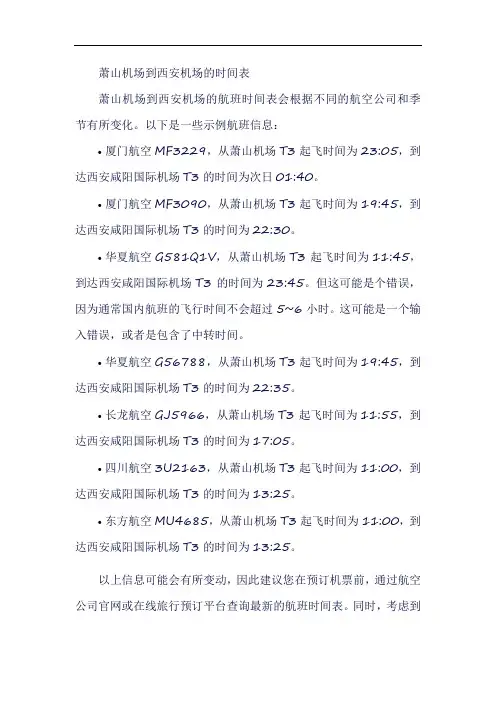 萧山机场到西安机场的时间表

萧山机场到西安机场的航班时间表会根据不同的航空公司和季节有所变化。以下是一些示例航班信息：

• 厦门航空 MF3229，从萧山机场 T3 起飞时间为 23:05，到达西安咸阳国际机场 T3 的时间为次日 01:40。

• 厦门航空 MF3090，从萧山机场 T3 起飞时间为 19:45，到达西安咸阳国际机场 T3 的时间为 22:30。

• 华夏航空 G581Q1V，从萧山机场 T3 起飞时间为 11:45，到达西安咸阳国际机场 T3 的时间为 23:45。但这可能是个错误，因为通常国内航班的飞行时间不会超过 5~6 小时。这可能是一个输入错误，或者是包含了中转时间。

• 华夏航空 G56788，从萧山机场 T3 起飞时间为 19:45，到达西安咸阳国际机场 T3 的时间为 22:35。

• 长龙航空 GJ5966，从萧山机场 T3 起飞时间为 11:55，到达西安咸阳国际机场 T3 的时间为 17:05。

• 四川航空 3U2163，从萧山机场 T3 起飞时间为 11:00，到达西安咸阳国际机场 T3 的时间为 13:25。

• 东方航空 MU4685，从萧山机场 T3 起飞时间为 11:00，到达西安咸阳国际机场 T3 的时间为 13:25。

以上信息可能会有所变动，因此建议您在预订机票前，通过航空公司官网或在线旅行预订平台查询最新的航班时间表。同时，考虑到